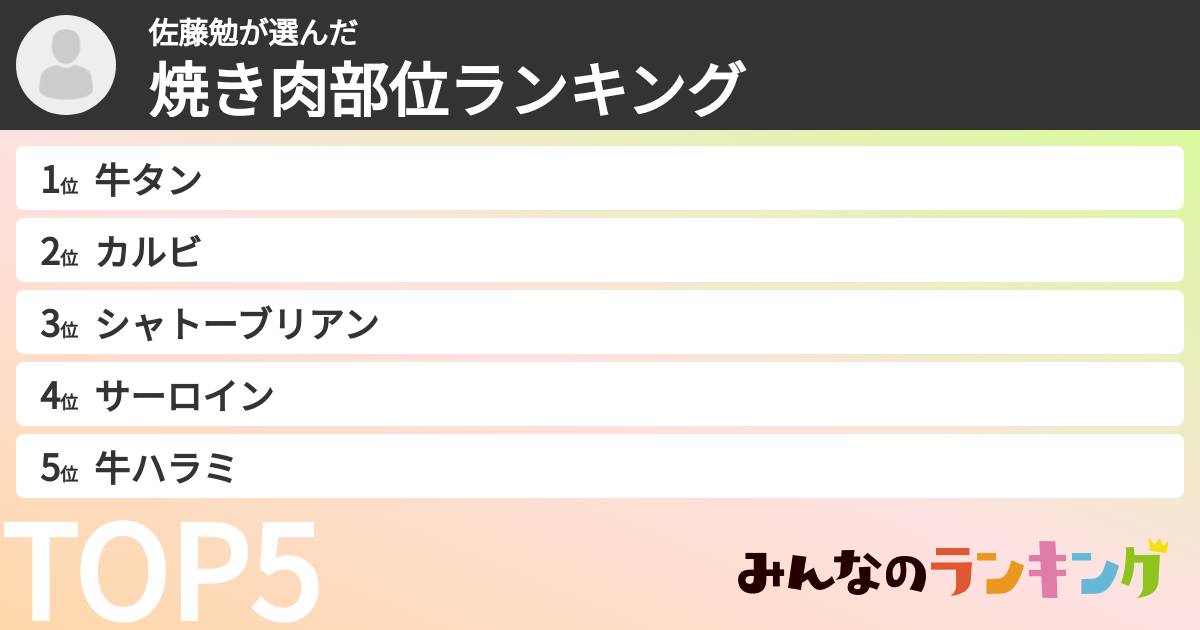 佐藤勉が選んだ
焼き肉部位ランキング

1位 牛タン
2位 カルビ
3位 シャトーブリアン
4位 サーロイン
5位 牛ハラミ

TOP5

みんなのランキング